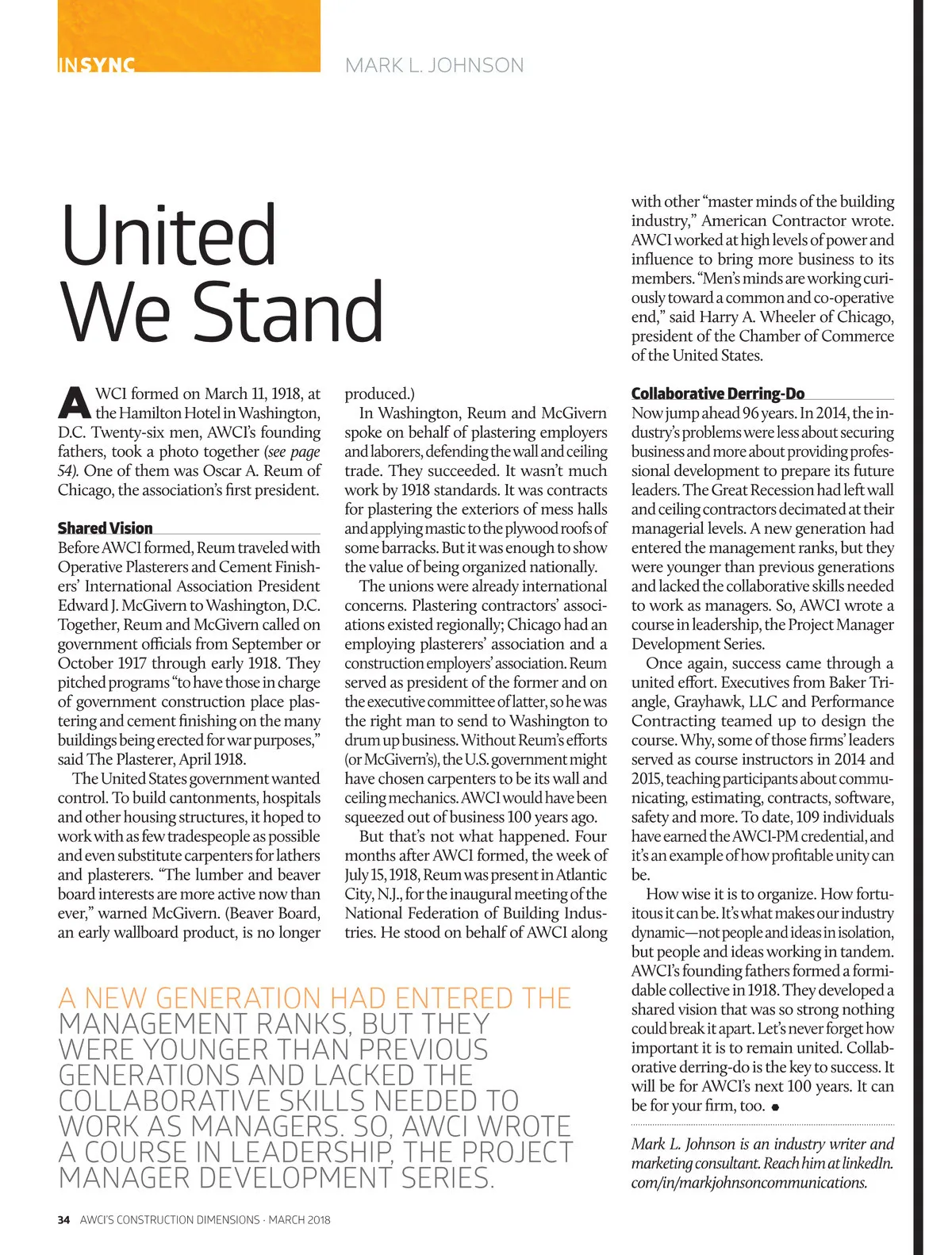 INSYNC

MARK L. JOHNSON

United We Stand

AWCI formed on March 11, 1918, at the Hamilton Hotel in Washington, D.C. Twenty-six men, AWCI's founding fathers, took a photo together (see page 54). One of them was Oscar A. Reum of Chicago, the association's first president.

Shared Vision

Before AWCI formed, Reum traveled with Operative Plasterers and Cement Finishers' International Association President Edward J. McGivern to Washington, D.C. Together, Reum and McGivern called on government officials from September or October 1917 through early 1918. They pitched programs "to have those in charge of government construction place plastering and cement finishing on the many buildings being erected for war purposes," said The Plasterer, April 1918.

The United States government wanted control. To build cantonments, hospitals and other housing structures, it hoped to work with as few tradespeople as possible and even substitute carpenters for lathers and plasterers. "The lumber and beaver board interests are more active now than ever," warned McGivern. (Beaver Board, an early wallboard product, is no longer produced.)

In Washington, Reum and McGivern spoke on behalf of plastering employers and laborers, defending the wall and ceiling trade. They succeeded. It wasn't much work by 1918 standards. It was contracts for plastering the exteriors of mess halls and applying mastic to the plywood roofs of some barracks. But it was enough to show the value of being organized nationally.

The unions were already international concerns. Plastering contractors' associations existed regionally; Chicago had an employing plasterers' association and a construction employers' association. Reum served as president of the former and on the executive committee of latter, so he was the right man to send to Washington to drum up business. Without Reum's efforts (or McGivern's), the U.S. government might have chosen carpenters to be its wall and ceiling mechanics. AWCI would have been squeezed out of business 100 years ago.

But that's not what happened. Four months after AWCI formed, the week of July 15, 1918, Reum was present in Atlantic City, N.J., for the inaugural meeting of the National Federation of Building Industries. He stood on behalf of AWCI along with other "master minds of the building industry," American Contractor wrote. AWCI worked at high levels of power and influence to bring more business to its members. "Men's minds are working curiously toward a common and co-operative end," said Harry A. Wheeler of Chicago, president of the Chamber of Commerce of the United States.

Collaborative Derring-Do

Now jump ahead 96 years. In 2014, the industry's problems were less about securing business and more about providing professional development to prepare its future leaders. The Great Recession had left wall and ceiling contractors decimated at their managerial levels. A new generation had entered the management ranks, but they were younger than previous generations and lacked the collaborative skills needed to work as managers. So, AWCI wrote a course in leadership, the Project Manager Development Series.

Once again, success came through a united effort. Executives from Baker Triangle, Grayhawk, LLC and Performance Contracting teamed up to design the course. Why, some of those firms' leaders served as course instructors in 2014 and 2015, teaching participants about communicating, estimating, contracts, software, safety and more. To date, 109 individuals have earned the AWCI-PM credential, and it's an example of how profitable unity can be.

How wise it is to organize. How fortuitous it can be. It's what makes our industry dynamic—not people and ideas in isolation, but people and ideas working in tandem. AWCI's founding fathers formed a formidable collective in 1918. They developed a shared vision that was so strong nothing could break it apart. Let's never forget how important it is to remain united. Collaborative derring-do is the key to success. It will be for AWCI's next 100 years. It can be for your firm, too.

Mark L. Johnson is an industry writer and marketing consultant. Reach him at linkedIn.com/in/markjohnsoncommunications.

A NEW GENERATION HAD ENTERED THE MANAGEMENT RANKS, BUT THEY WERE YOUNGER THAN PREVIOUS GENERATIONS AND LACKED THE COLLABORATIVE SKILLS NEEDED TO WORK AS MANAGERS. SO, AWCI WROTE A COURSE IN LEADERSHIP, THE PROJECT MANAGER DEVELOPMENT SERIES.

34 AWCI'S CONSTRUCTION DIMENSIONS · MARCH 2018